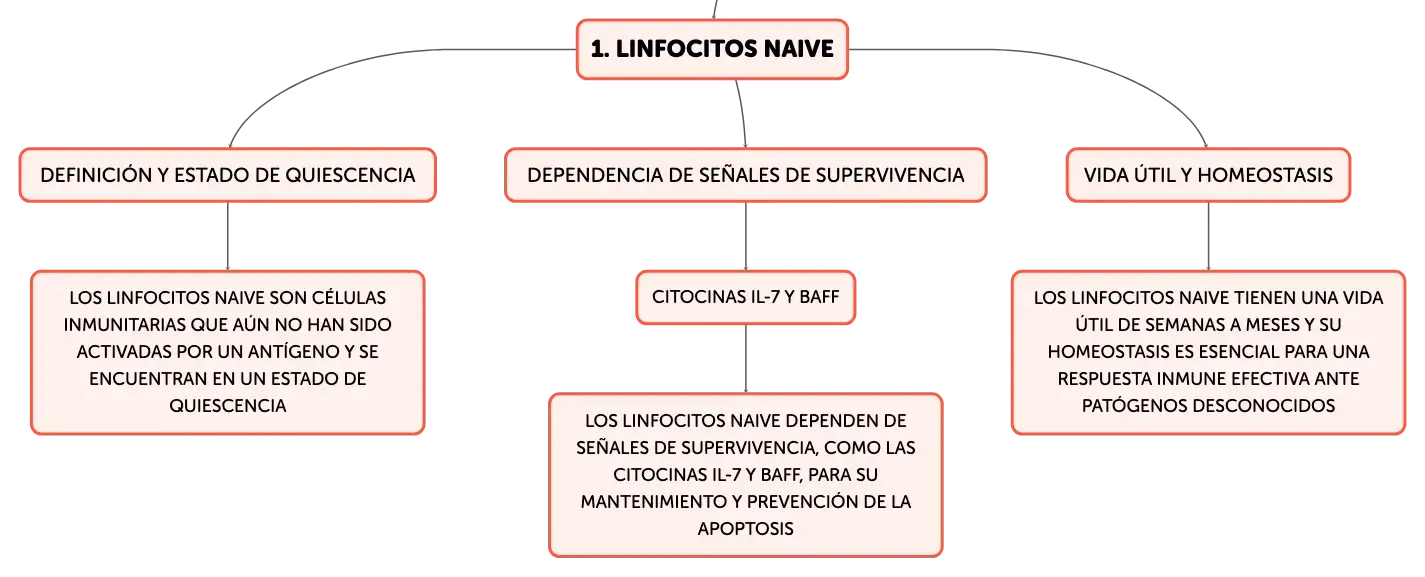 1. LINFOCITOS NAIVE

DEFINICIÓN Y ESTADO DE QUIESCENCIA

LOS LINFOCITOS NAIVE SON CÉLULAS INMUNITARIAS QUE AÚN NO HAN SIDO ACTIVADAS POR UN ANTÍGENO Y SE ENCUENTRAN EN UN ESTADO DE QUIESCENCIA

DEPENDENCIA DE SEÑALES DE SUPERVIVENCIA

CITOCINAS IL-7 Y BAFF

LOS LINFOCITOS NAIVE DEPENDEN DE SEÑALES DE SUPERVIVENCIA, COMO LAS CITOCINAS IL-7 Y BAFF, PARA SU MANTENIMIENTO Y PREVENCIÓN DE LA APOPTOSIS

VIDA ÚTIL Y HOMEOSTASIS

LOS LINFOCITOS NAIVE TIENEN UNA VIDA ÚTIL DE SEMANAS A MESES Y SU HOMEOSTASIS ES ESENCIAL PARA UNA RESPUESTA INMUNE EFECTIVA ANTE PATÓGENOS DESCONOCIDOS